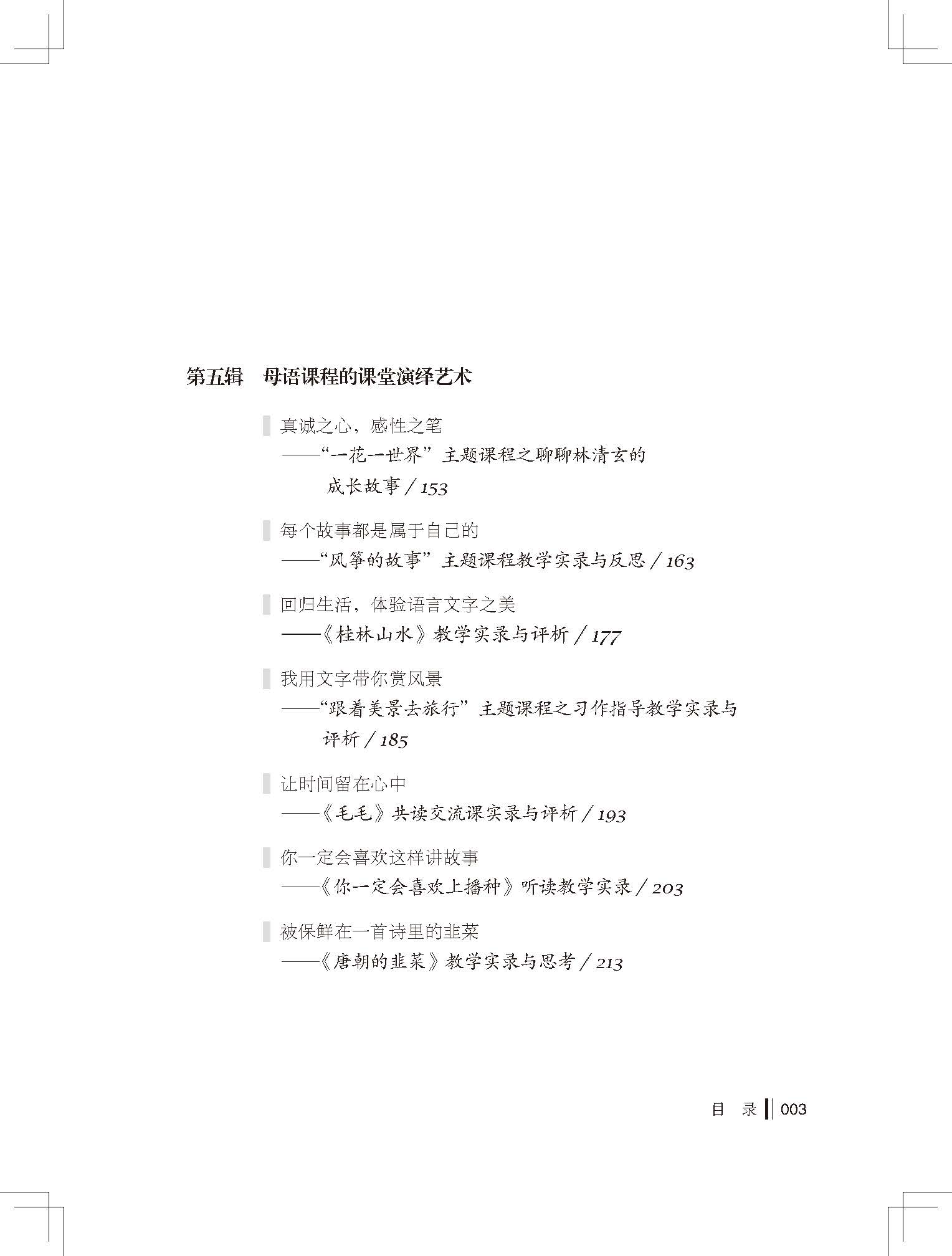 第五辑　母语课程的课堂演绎艺术

真诚之心，感性之笔
——“一花一世界”主题课程之聊聊林清玄的成长故事 / 153

每个故事都是属于自己的
——“风筝的故事”主题课程教学实录与反思 / 163

回归生活，体验语言文字之美
——《桂林山水》教学实录与评析 / 177

我用文字带你赏风景
——“跟着美景去旅行”主题课程之习作指导教学实录与评析 / 185

让时间留在心中
——《毛毛》共读交流课实录与评析 / 193

你一定会喜欢这样讲故事
——《你一定会喜欢上播种》听读教学实录 / 203

被保鲜在一首诗里的韭菜
——《唐朝的韭菜》教学实录与思考 / 213

目　录 003